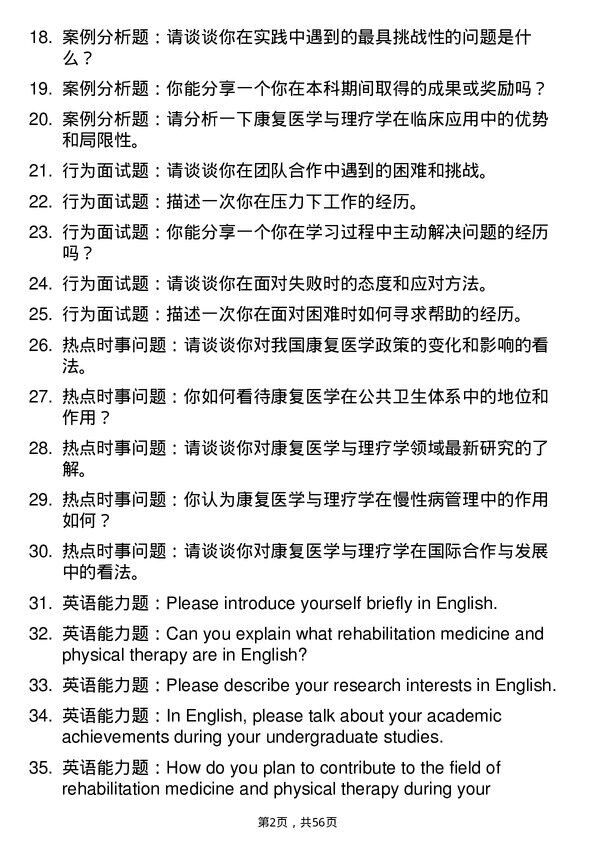 18. 案例分析题：请谈谈你在实践中遇到的最具挑战性的问题是什么？

19. 案例分析题：你能分享一个你在本科期间取得的成果或奖励吗？

20. 案例分析题：请分析一下康复医学与理疗学在临床应用中的优势和局限性。

21. 行为面试题：请谈谈你在团队合作中遇到的困难和挑战。

22. 行为面试题：描述一次你在压力下工作的经历。

23. 行为面试题：你能分享一个你在学习过程中主动解决问题的经历吗？

24. 行为面试题：请谈谈你在面对失败时的态度和应对方法。

25. 行为面试题：描述一次你在面对困难时如何寻求帮助的经历。

26. 热点时事问题：请谈谈你对我国康复医学政策的变化和影响的看法。

27. 热点时事问题：你如何看待康复医学在公共卫生体系中的地位和作用？

28. 热点时事问题：请谈谈你对康复医学与理疗学领域最新研究的了解。

29. 热点时事问题：你认为康复医学与理疗学在慢性病管理中的作用如何？

30. 热点时事问题：请谈谈你对康复医学与理疗学在国际合作与发展中的看法。

31. 英语能力题：Please introduce yourself briefly in English.

32. 英语能力题：Can you explain what rehabilitation medicine and physical therapy are in English?

33. 英语能力题：Please describe your research interests in English.

34. 英语能力题：In English, please talk about your academic achievements during your undergraduate studies.

35. 英语能力题：How do you plan to contribute to the field of rehabilitation medicine and physical therapy during your

第2页，共56页